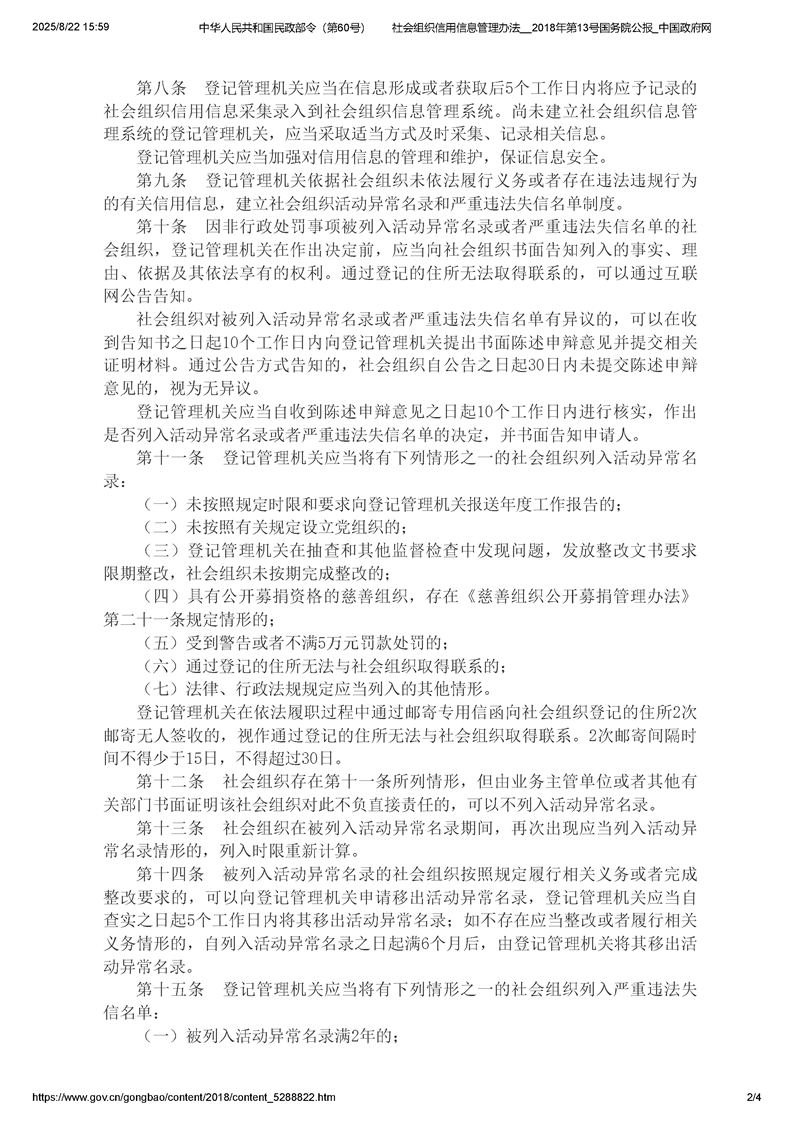 2025/8/22 15:59 中华人民共和国民政部令（第60号） 社会组织信用信息管理办法__2018年第13号国务院公报_中国政府网

第八条 登记管理机关应当在信息形成或者获取后5个工作日内将应予记录的社会组织信用信息采集录入到社会组织信息管理系统。尚未建立社会组织信息管理系统的登记管理机关，应当采取适当方式及时采集、记录相关信息。

登记管理机关应当加强对信用信息的管理和维护，保证信息安全。

第九条 登记管理机关依据社会组织未依法履行义务或者存在违法违规行为的有关信用信息，建立社会组织活动异常名录和严重违法失信名单制度。

第十条 因非行政处罚事项被列入活动异常名录或者严重违法失信名单的社会组织，登记管理机关在作出决定前，应当向社会组织书面告知列入的事实、理由、依据及其依法享有的权利。通过登记的住所无法取得联系的，可以通过互联网公告告知。

社会组织对被列入活动异常名录或者严重违法失信名单有异议的，可以在收到告知书之日起10个工作日内向登记管理机关提出书面陈述申辩意见并提交相关证明材料。通过公告方式告知的，社会组织自公告之日起30日内未提交陈述申辩意见的，视为无异议。

登记管理机关应当自收到陈述申辩意见之日起10个工作日内进行核实，作出是否列入活动异常名录或者严重违法失信名单的决定，并书面告知申请人。

第十一条 登记管理机关应当将有下列情形之一的社会组织列入活动异常名录：

（一）未按照规定时限和要求向登记管理机关报送年度工作报告的；

（二）未按照有关规定设立党组织的；

（三）登记管理机关在抽查和其他监督检查中发现问题，发放整改文书要求限期整改，社会组织未按期完成整改的；

（四）具有公开募捐资格的慈善组织，存在《慈善组织公开募捐管理办法》第二十一条规定情形的；

（五）受到警告或者不满5万元罚款处罚的；

（六）通过登记的住所无法与社会组织取得联系的；

（七）法律、行政法规规定应当列入的其他情形。

登记管理机关在依法履职过程中通过邮寄专用信函向社会组织登记的住所2次邮寄无人签收的，视作通过登记的住所无法与社会组织取得联系。2次邮寄间隔时间不得少于15日，不得超过30日。

第十二条 社会组织存在第十一条所列情形，但由业务主管单位或者其他有关部门书面证明该社会组织对此不负直接责任的，可以不列入活动异常名录。

第十三条 社会组织在被列入活动异常名录期间，再次出现应当列入活动异常名录情形的，列入时限重新计算。

第十四条 被列入活动异常名录的社会组织按照规定履行相关义务或者完成整改要求的，可以向登记管理机关申请移出活动异常名录，登记管理机关应当自查实之日起5个工作日内将其移出活动异常名录；如不存在应当整改或者履行相关义务情形的，自列入活动异常名录之日起满6个月后，由登记管理机关将其移出活动异常名录。

第十五条 登记管理机关应当将有下列情形之一的社会组织列入严重违法失信名单：

（一）被列入活动异常名录满2年的；

https://www.gov.cn/gongbao/content/2018/content_5288822.htm 2/4